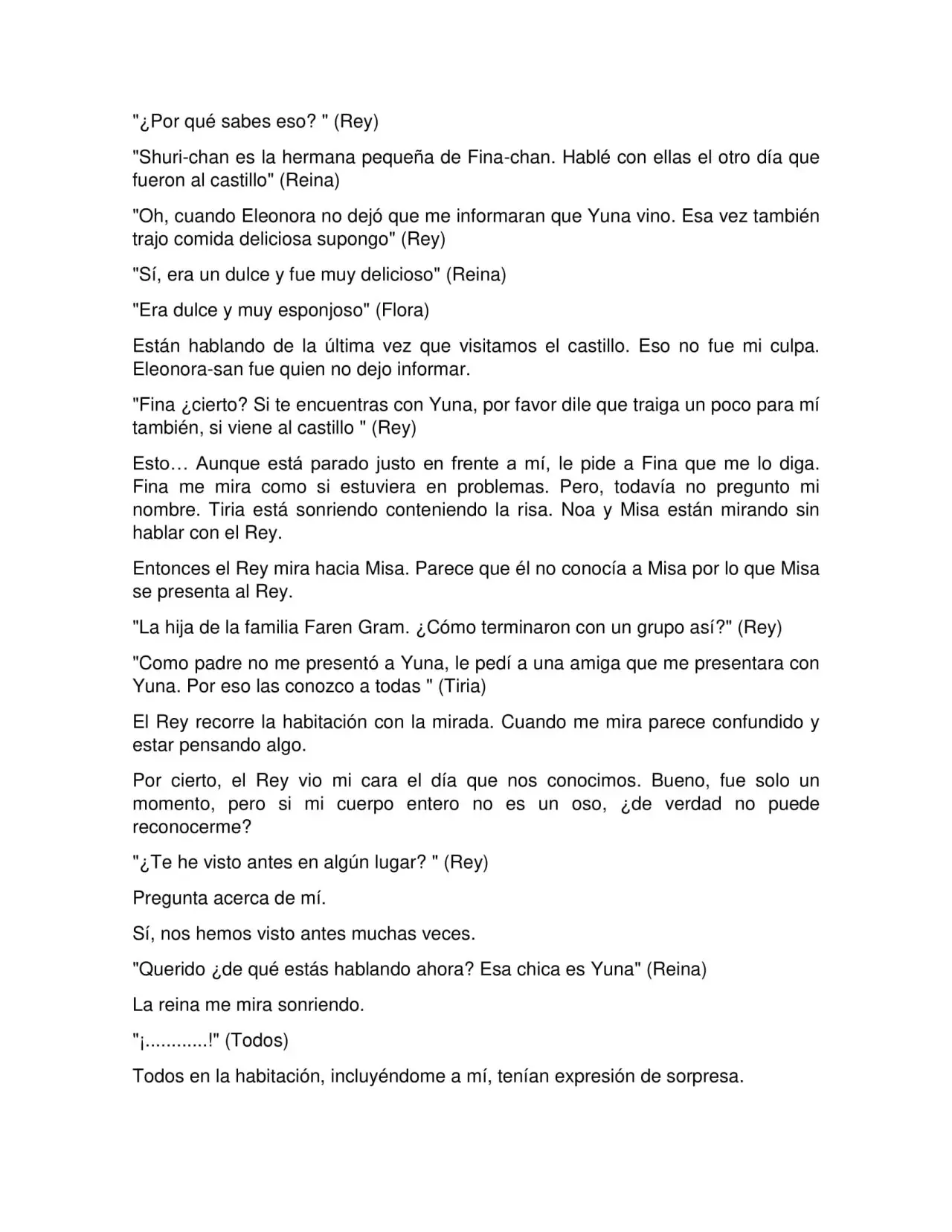 "¿Por qué sabes eso? " (Rey)

"Shuri-chan es la hermana pequeña de Fina-chan. Hablé con ellas el otro día que fueron al castillo" (Reina)

"Oh, cuando Eleonora no dejó que me informaran que Yuna vino. Esa vez también trajo comida deliciosa supongo" (Rey)

"Sí, era un dulce y fue muy delicioso" (Reina)

"Era dulce y muy esponjoso" (Flora)

Están hablando de la última vez que visitamos el castillo. Eso no fue mi culpa. Eleonora-san fue quien no dejo informar.

"Fina ¿cierto? Si te encuentras con Yuna, por favor dile que traiga un poco para mí también, si viene al castillo " (Rey)

Esto… Aunque está parado justo en frente a mí, le pide a Fina que me lo diga. Fina me mira como si estuviera en problemas. Pero, todavía no pregunto mi nombre. Tiria está sonriendo conteniendo la risa. Noa y Misa están mirando sin hablar con el Rey.

Entonces el Rey mira hacia Misa. Parece que él no conocía a Misa por lo que Misa se presenta al Rey.

"La hija de la familia Faren Gram. ¿Cómo terminaron con un grupo así?" (Rey)

"Como padre no me presentó a Yuna, le pedí a una amiga que me presentara con Yuna. Por eso las conozco a todas " (Tiria)

El Rey recorre la habitación con la mirada. Cuando me mira parece confundido y estar pensando algo.

Por cierto, el Rey vio mi cara el día que nos conocimos. Bueno, fue solo un momento, pero si mi cuerpo entero no es un oso, ¿de verdad no puede reconocerme?

"¿Te he visto antes en algún lugar? " (Rey)

Pregunta acerca de mí.

Sí, nos hemos visto antes muchas veces.

"Querido ¿de qué estás hablando ahora? Esa chica es Yuna" (Reina)

La reina me mira sonriendo.

"¡............!" (Todos)

Todos en la habitación, incluyéndome a mí, tenían expresión de sorpresa.